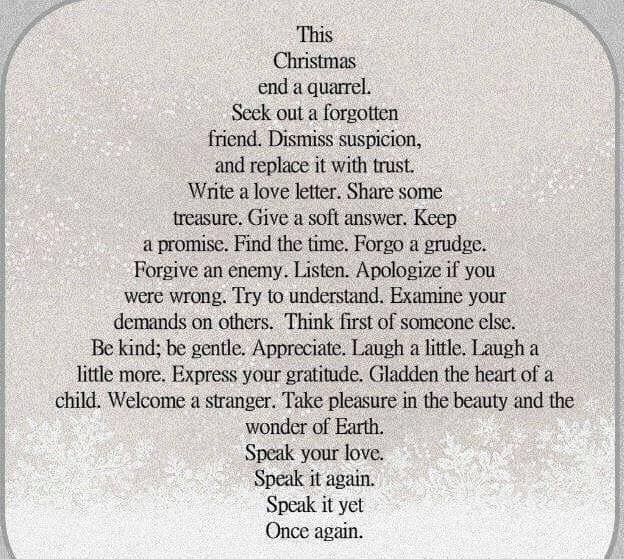 This
Christmas
end a quarrel.
Seek out a forgotten
friend. Dismiss suspicion,
and replace it with trust.
Write a love letter. Share some
treasure. Give a soft answer. Keep
a promise. Find the time. Forgo a grudge.
Forgive an enemy. Listen. Apologize if you
were wrong. Try to understand. Examine your
demands on others. Think first of someone else.
Be kind; be gentle. Appreciate. Laugh a little. Laugh a
little more. Express your gratitude. Gladden the heart of a
child. Welcome a stranger. Take pleasure in the beauty and the
wonder of Earth.
Speak your love.
Speak it again.
Speak it yet
Once again.